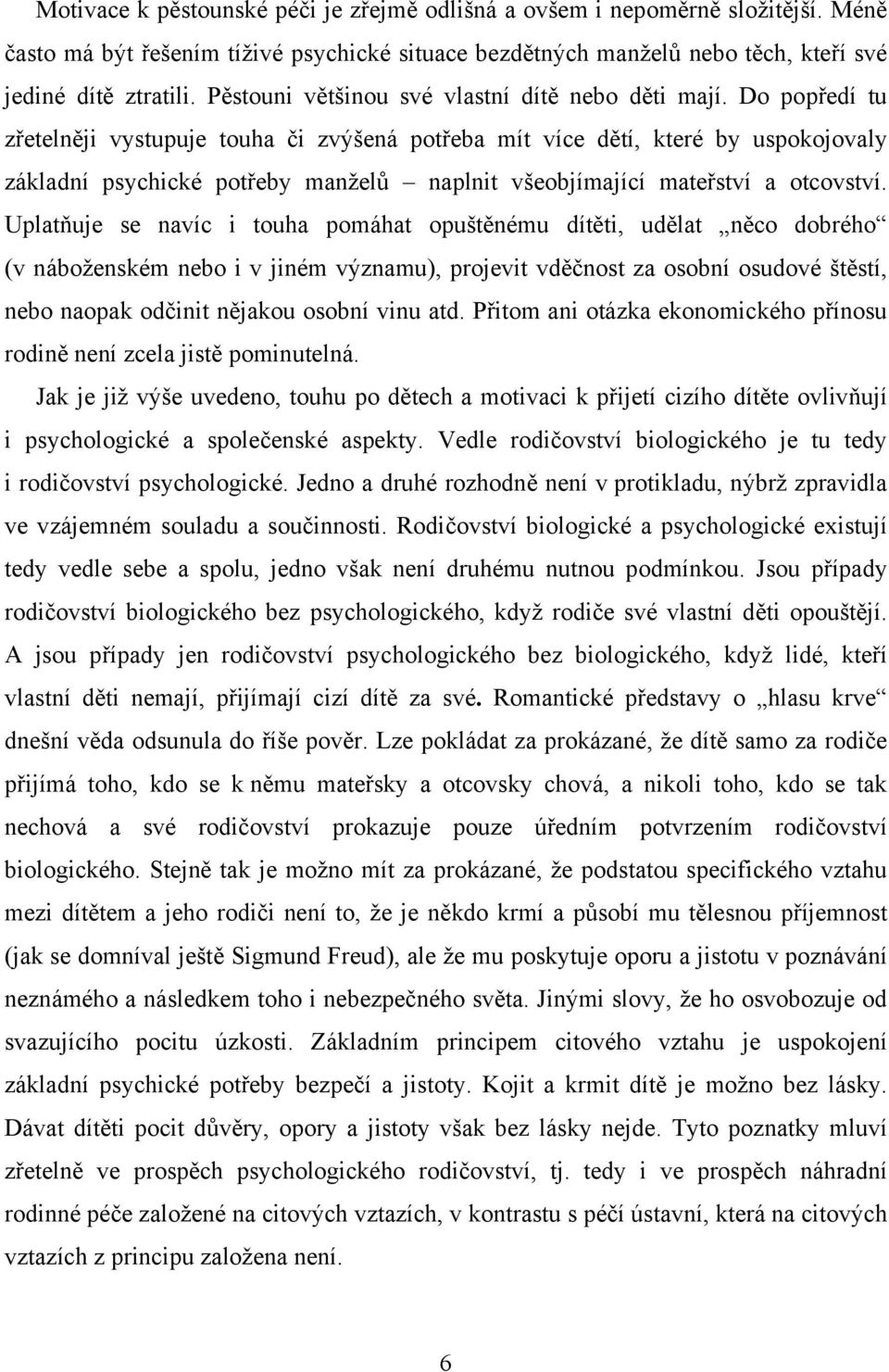 Motivace k pěstounské péči je zřejmě odlišná a ovšem i nepoměrně složitější. Méně často má být řešením tíživé psychické situace bezdětných manželů nebo těch, kteří své jediné dítě ztratili. Pěstouni většinou své vlastní dítě nebo děti mají. Do popředí tu zřetelněji vystupuje touha či zvýšená potřeba mít více dětí, které by uspokojovaly základní psychické potřeby manželů – naplnit všeobjímající mateřství a otcovství. Uplatňuje se navíc i touha pomáhat opuštěnému dítěti, udělat „něco dobrého“ (v náboženském nebo i v jiném významu), projevit vděčnost za osobní osudové štěstí, nebo naopak odčinit nějakou osobní vinu atd. Přitom ani otázka ekonomického přínosu rodině není zcela jistě pominutelná.

Jak je již výše uvedeno, touhu po dětech a motivaci k přijetí cizího dítěte ovlivňují i psychologické a společenské aspekty. Vedle rodičovství biologického je tu tedy i rodičovství psychologické. Jedno a druhé rozhodně není v protikladu, nýbrž zpravidla ve vzájemném souladu a součinnosti. Rodičovství biologické a psychologické existují tedy vedle sebe a spolu, jedno však není druhému nutnou podmínkou. Jsou případy rodičovství biologického bez psychologického, když rodiče své vlastní děti opouštějí. A jsou případy jen rodičovství psychologického bez biologického, když lidé, kteří vlastní děti nemají, přijímají cizí dítě za své. Romantické představy o „hlasu krve“ dnešní věda odsunula do říše pověr. Lze pokládat za prokázané, že dítě samo za rodiče přijímá toho, kdo se k němu mateřsky a otcovsky chová, a nikoli toho, kdo se tak nechová a své rodičovství prokazuje pouze úředním potvrzením rodičovství biologického. Stejně tak je možno mít za prokázané, že podstatou specifického vztahu mezi dítětem a jeho rodiči není to, že je někdo krmí a působí mu tělesnou příjemnost (jak se domníval ještě Sigmund Freud), ale že mu poskytuje oporu a jistotu v poznávání neznámého a následkem toho i nebezpečného světa. Jinými slovy, že ho osvobozuje od svazujícího pocitu úzkosti. Základním principem citového vztahu je uspokojení základní psychické potřeby bezpečí a jistoty. Kojit a krmit dítě je možno bez lásky. Dávat dítěti pocit důvěry, opory a jistoty však bez lásky nejde. Tyto poznatky mluví zřetelně ve prospěch psychologického rodičovství, tj. tedy i ve prospěch náhradní rodinné péče založené na citových vztazích, v kontrastu s péčí ústavní, která na citových vztazích z principu založena není.

6